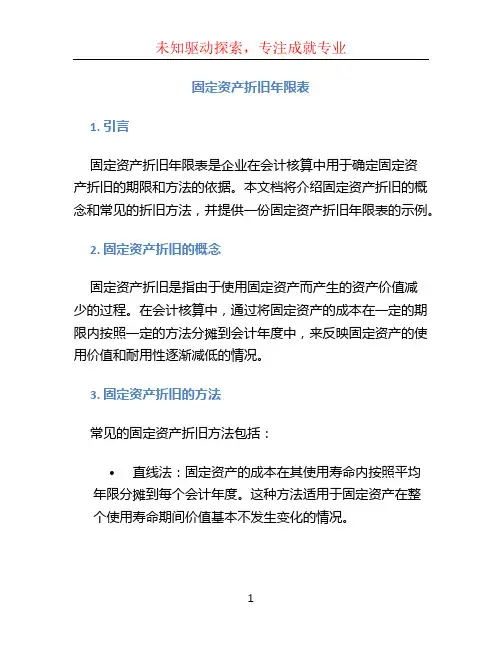 未知驱动探索，专注成就专业

固定资产折旧年限表

1. 引言

固定资产折旧年限表是企业在会计核算中用于确定固定资产折旧的期限和方法的依据。本文档将介绍固定资产折旧的概念和常见的折旧方法，并提供一份固定资产折旧年限表的示例。

2. 固定资产折旧的概念

固定资产折旧是指由于使用固定资产而产生的资产价值减少的过程。在会计核算中，通过将固定资产的成本在一定的期限内按照一定的方法分摊到会计年度中，来反映固定资产的使用价值和耐用性逐渐减低的情况。

3. 固定资产折旧的方法

常见的固定资产折旧方法包括：

• 直线法：固定资产的成本在其使用寿命内按照平均年限分摊到每个会计年度。这种方法适用于固定资产在整个使用寿命期间价值基本不发生变化的情况。

1